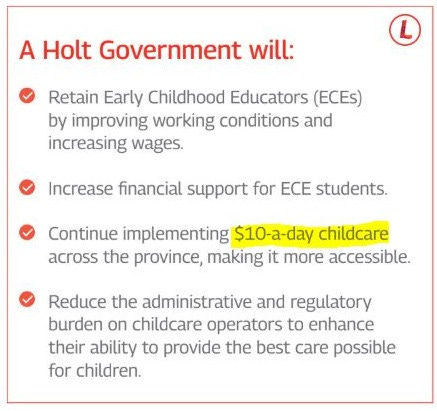 L

A Holt Government will:

✓ Retain Early Childhood Educators (ECEs) by improving working conditions and increasing wages.

✓ Increase financial support for ECE students.

✓ Continue implementing $10-a-day childcare across the province, making it more accessible.

✓ Reduce the administrative and regulatory burden on childcare operators to enhance their ability to provide the best care possible for children.